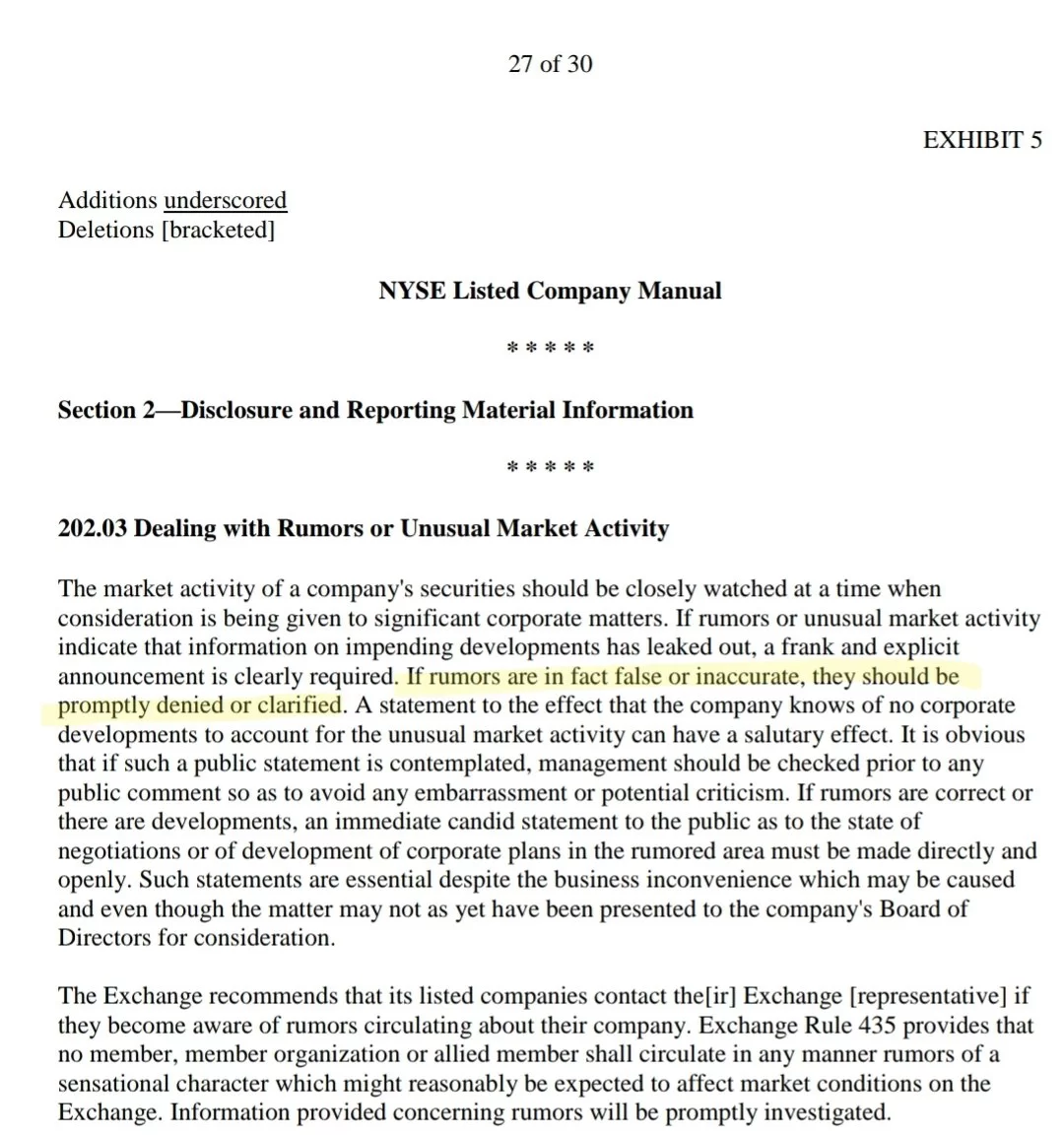 27 of 30

EXHIBIT 5

Additions underscored
Deletions [bracketed]

NYSE Listed Company Manual

\* \* \* \* \*

Section 2—Disclosure and Reporting Material Information

\* \* \* \* \*

202.03 Dealing with Rumors or Unusual Market Activity

The market activity of a company's securities should be closely watched at a time when consideration is being given to significant corporate matters. If rumors or unusual market activity indicate that information on impending developments has leaked out, a frank and explicit announcement is clearly required. If rumors are in fact false or inaccurate, they should be promptly denied or clarified. A statement to the effect that the company knows of no corporate developments to account for the unusual market activity can have a salutary effect. It is obvious that if such a public statement is contemplated, management should be checked prior to any public comment so as to avoid any embarrassment or potential criticism. If rumors are correct or there are developments, an immediate candid statement to the public as to the state of negotiations or of development of corporate plans in the rumored area must be made directly and openly. Such statements are essential despite the business inconvenience which may be caused and even though the matter may not as yet have been presented to the company's Board of Directors for consideration.

The Exchange recommends that its listed companies contact the[ir] Exchange [representative] if they become aware of rumors circulating about their company. Exchange Rule 435 provides that no member, member organization or allied member shall circulate in any manner rumors of a sensational character which might reasonably be expected to affect market conditions on the Exchange. Information provided concerning rumors will be promptly investigated.